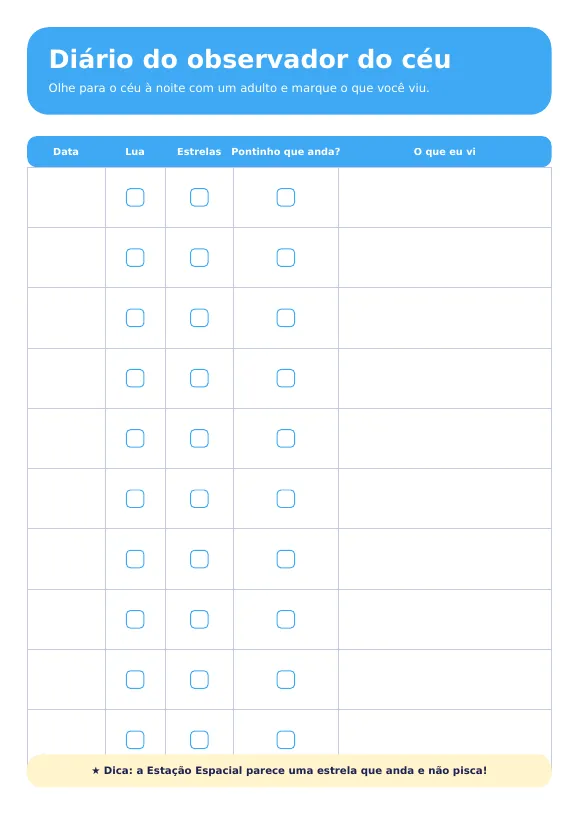 Diário do observador do céu

Olhe para o céu à noite com um adulto e marque o que você viu.

| Data | Lua | Estrelas | Pontinho que anda? | O que eu vi |
|---|---|---|---|---|
|  | ☐ | ☐ | ☐ |  |
|  | ☐ | ☐ | ☐ |  |
|  | ☐ | ☐ | ☐ |  |
|  | ☐ | ☐ | ☐ |  |
|  | ☐ | ☐ | ☐ |  |
|  | ☐ | ☐ | ☐ |  |
|  | ☐ | ☐ | ☐ |  |
|  | ☐ | ☐ | ☐ |  |
|  | ☐ | ☐ | ☐ |  |
|  | ☐ | ☐ | ☐ |  |

★ Dica: a Estação Espacial parece uma estrela que anda e não pisca!